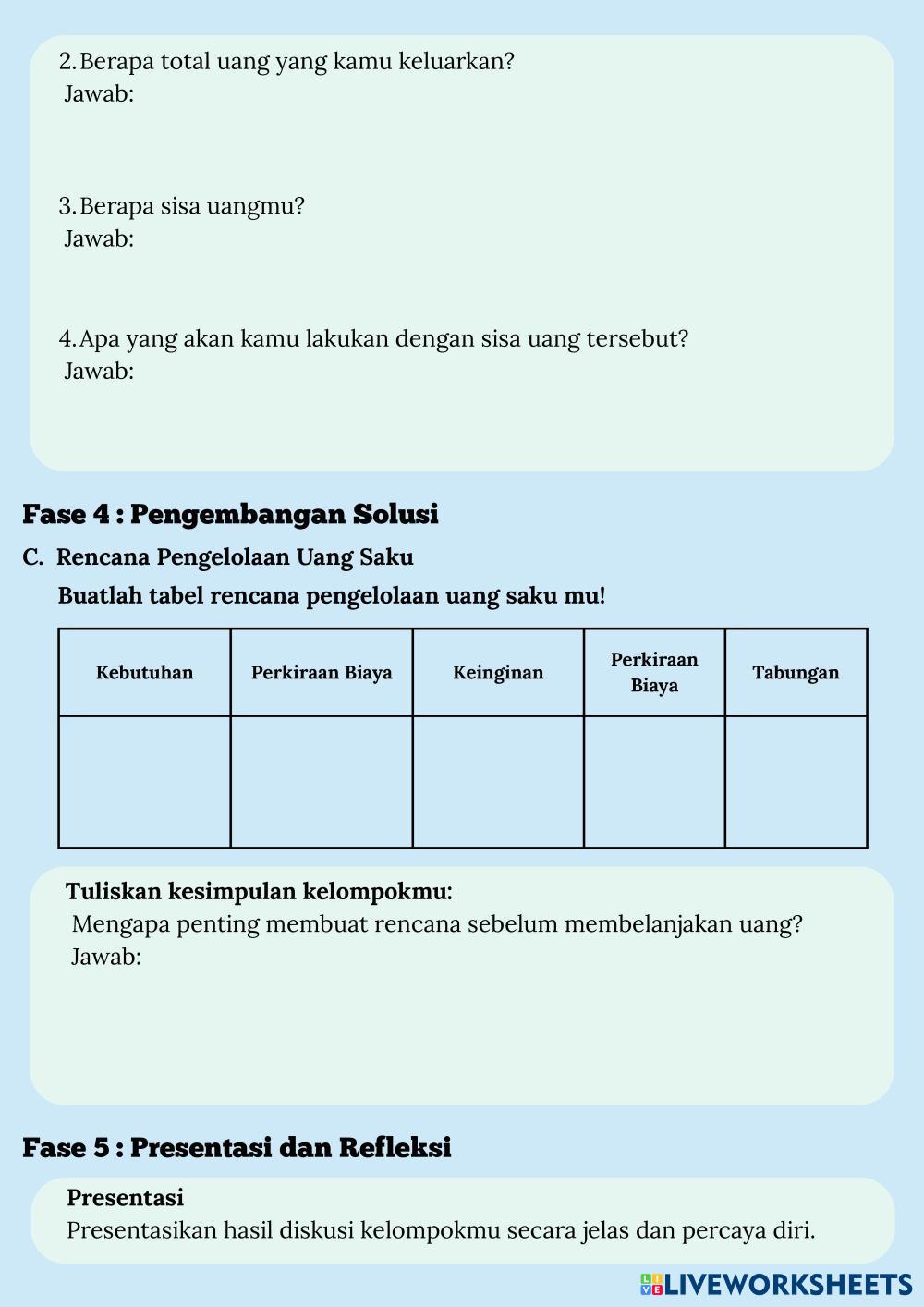 2. Berapa total uang yang kamu keluarkan?
Jawab:

3. Berapa sisa uangmu?
Jawab:

4. Apa yang akan kamu lakukan dengan sisa uang tersebut?
Jawab:

Fase 4 : Pengembangan Solusi

C. Rencana Pengelolaan Uang Saku

Buatlah tabel rencana pengelolaan uang saku mu!

| Kebutuhan | Perkiraan Biaya | Keinginan | Perkiraan Biaya | Tabungan |
|---|---|---|---|---|
| | | | | |

Tuliskan kesimpulan kelompokmu:
Mengapa penting membuat rencana sebelum membelanjakan uang?
Jawab:

Fase 5 : Presentasi dan Refleksi

Presentasi
Presentasikan hasil diskusi kelompokmu secara jelas dan percaya diri.

LIVEWORKSHEETS